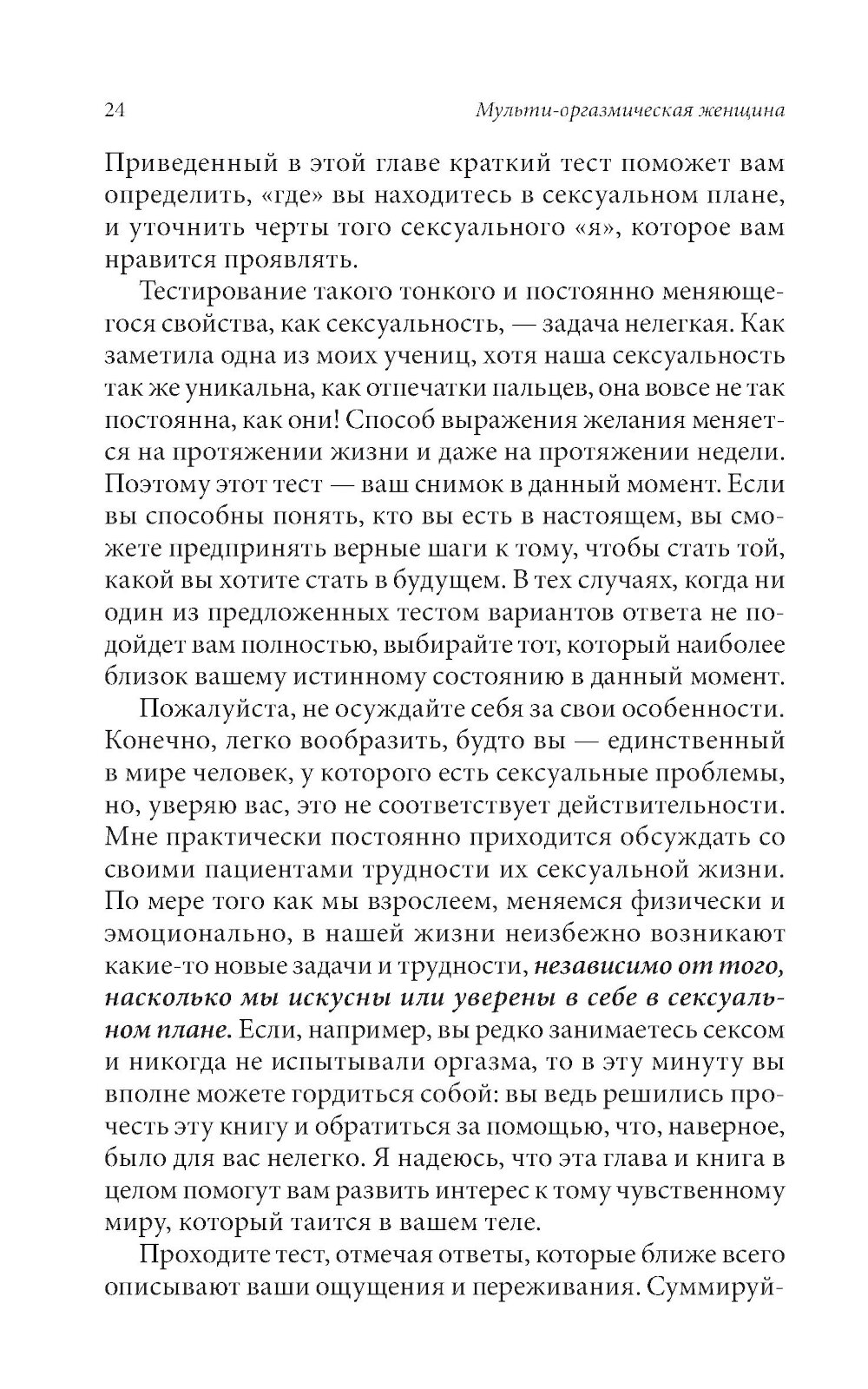 24 Мульти-оргазмическая женщина

Приведенный в этой главе краткий тест поможет вам определить, «где» вы находитесь в сексуальном плане, и уточнить черты того сексуального «я», которое вам нравится проявлять.

Тестирование такого тонкого и постоянно меняющегося свойства, как сексуальность, — задача нелегкая. Как заметила одна из моих учениц, хотя наша сексуальность так же уникальна, как отпечатки пальцев, она вовсе не так постоянна, как они! Способ выражения желания меняется на протяжении жизни и даже на протяжении недели. Поэтому этот тест — ваш снимок в данный момент. Если вы способны понять, кто вы есть в настоящем, вы сможете предпринять верные шаги к тому, чтобы стать той, какой вы хотите стать в будущем. В тех случаях, когда ни один из предложенных тестом вариантов ответа не подойдет вам полностью, выбирайте тот, который наиболее близок вашему истинному состоянию в данный момент.

Пожалуйста, не осуждайте себя за свои особенности. Конечно, легко вообразить, будто вы — единственный в мире человек, у которого есть сексуальные проблемы, но, уверяю вас, это не соответствует действительности. Мне практически постоянно приходится обсуждать со своими пациентами трудности их сексуальной жизни. По мере того как мы взрослеем, меняемся физически и эмоционально, в нашей жизни неизбежно возникают какие-то новые задачи и трудности, независимо от того, насколько мы искусны или уверены в себе в сексуальном плане. Если, например, вы редко занимаетесь сексом и никогда не испытывали оргазма, то в эту минуту вы вполне можете гордиться собой: вы ведь решились прочесть эту книгу и обратиться за помощью, что, наверное, было для вас нелегко. Я надеюсь, что эта глава и книга в целом помогут вам развить интерес к тому чувственному миру, который таится в вашем теле.

Проходите тест, отмечая ответы, которые ближе всего описывают ваши ощущения и переживания. Суммируй-